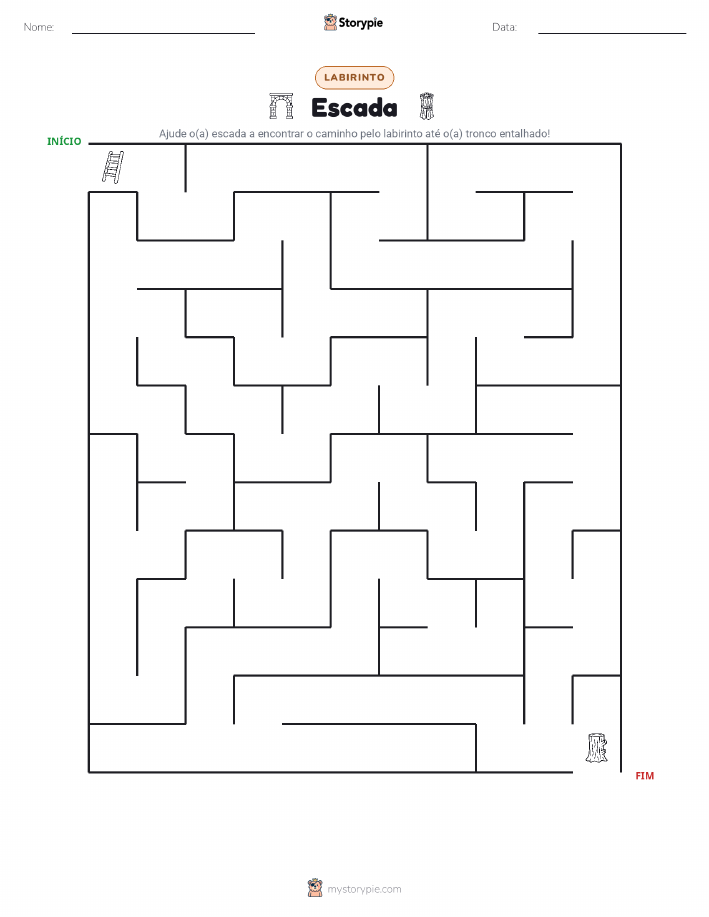 Nome:

Storypie

Data:

LABIRINTO

Escada

Ajude o(a) escada a encontrar o caminho pelo labirinto até o(a) tronco entalhado!

INÍCIO

FIM

mystorypie.com